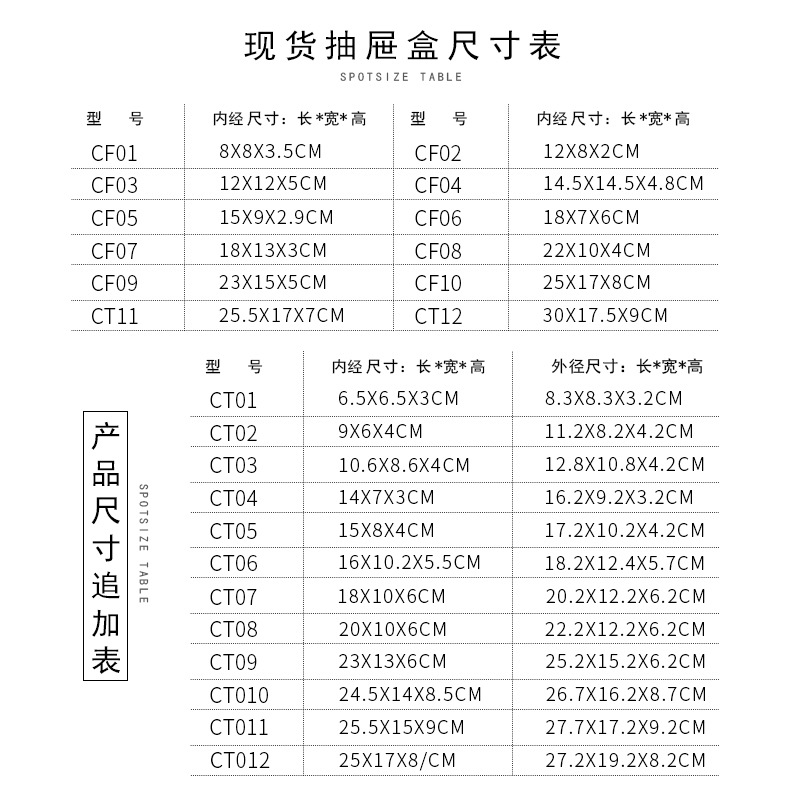 现货抽屉盒尺寸表

SPOTSIZE TABLE

| 型　号 | 内经尺寸：长*宽*高 | 型　号 | 内经尺寸：长*宽*高 |
|---|---|---|---|
| CF01 | 8X8X3.5CM | CF02 | 12X8X2CM |
| CF03 | 12X12X5CM | CF04 | 14.5X14.5X4.8CM |
| CF05 | 15X9X2.9CM | CF06 | 18X7X6CM |
| CF07 | 18X13X3CM | CF08 | 22X10X4CM |
| CF09 | 23X15X5CM | CF10 | 25X17X8CM |
| CT11 | 25.5X17X7CM | CT12 | 30X17.5X9CM |

产品尺寸追加表

SPOTSIZE TABLE

| 型　号 | 内经尺寸：长*宽*高 | 外径尺寸：长*宽*高 |
|---|---|---|
| CT01 | 6.5X6.5X3CM | 8.3X8.3X3.2CM |
| CT02 | 9X6X4CM | 11.2X8.2X4.2CM |
| CT03 | 10.6X8.6X4CM | 12.8X10.8X4.2CM |
| CT04 | 14X7X3CM | 16.2X9.2X3.2CM |
| CT05 | 15X8X4CM | 17.2X10.2X4.2CM |
| CT06 | 16X10.2X5.5CM | 18.2X12.4X5.7CM |
| CT07 | 18X10X6CM | 20.2X12.2X6.2CM |
| CT08 | 20X10X6CM | 22.2X12.2X6.2CM |
| CT09 | 23X13X6CM | 25.2X15.2X6.2CM |
| CT010 | 24.5X14X8.5CM | 26.7X16.2X8.7CM |
| CT011 | 25.5X15X9CM | 27.7X17.2X9.2CM |
| CT012 | 25X17X8/CM | 27.2X19.2X8.2CM |